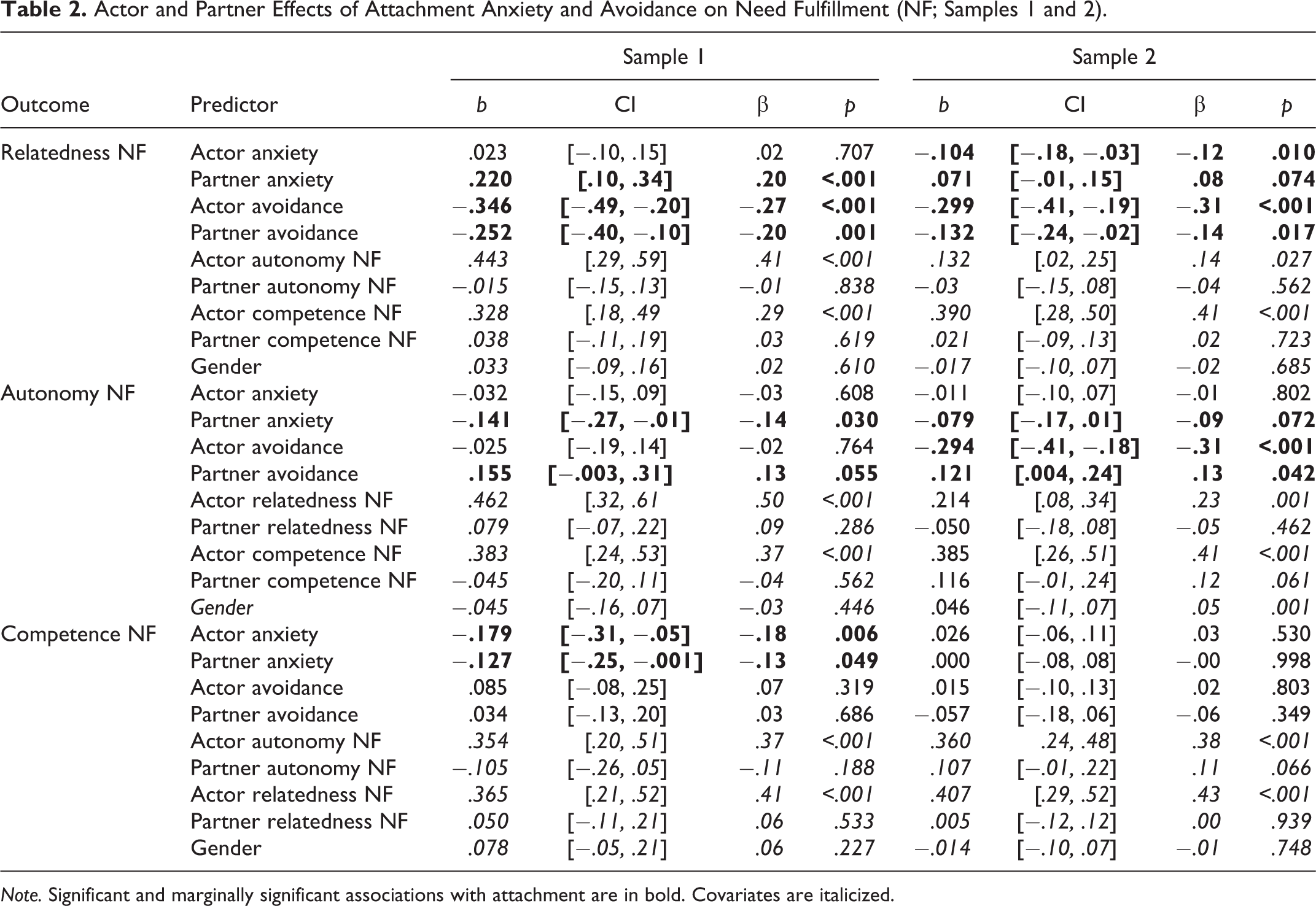 Table 2. Actor and Partner Effects of Attachment Anxiety and Avoidance on Need Fulfillment (NF; Samples 1 and 2).

| | | Sample 1 | | | | Sample 2 | | | |
|---|---|---|---|---|---|---|---|---|---|
| Outcome | Predictor | b | CI | β | p | b | CI | β | p |
| Relatedness NF | Actor anxiety | .023 | [−.10, .15] | .02 | .707 | −.104 | [−.18, −.03] | −.12 | .010 |
| | Partner anxiety | .220 | [.10, .34] | .20 | <.001 | .071 | [−.01, .15] | .08 | .074 |
| | Actor avoidance | −.346 | [−.49, −.20] | −.27 | <.001 | −.299 | [−.41, −.19] | −.31 | <.001 |
| | Partner avoidance | −.252 | [−.40, −.10] | −.20 | .001 | −.132 | [−.24, −.02] | −.14 | .017 |
| | Actor autonomy NF | .443 | [.29, .59] | .41 | <.001 | .132 | [.02, .25] | .14 | .027 |
| | Partner autonomy NF | −.015 | [−.15, .13] | −.01 | .838 | −.03 | [−.15, .08] | −.04 | .562 |
| | Actor competence NF | .328 | [.18, .49 | .29 | <.001 | .390 | [.28, .50] | .41 | <.001 |
| | Partner competence NF | .038 | [−.11, .19] | .03 | .619 | .021 | [−.09, .13] | .02 | .723 |
| | Gender | .033 | [−.09, .16] | .02 | .610 | −.017 | [−.10, .07] | −.02 | .685 |
| Autonomy NF | Actor anxiety | −.032 | [−.15, .09] | −.03 | .608 | −.011 | [−.10, .07] | −.01 | .802 |
| | Partner anxiety | −.141 | [−.27, −.01] | −.14 | .030 | −.079 | [−.17, .01] | −.09 | .072 |
| | Actor avoidance | −.025 | [−.19, .14] | −.02 | .764 | −.294 | [−.41, −.18] | −.31 | <.001 |
| | Partner avoidance | .155 | [−.003, .31] | .13 | .055 | .121 | [.004, .24] | .13 | .042 |
| | Actor relatedness NF | .462 | [.32, .61 | .50 | <.001 | .214 | [.08, .34] | .23 | .001 |
| | Partner relatedness NF | .079 | [−.07, .22] | .09 | .286 | −.050 | [−.18, .08] | −.05 | .462 |
| | Actor competence NF | .383 | [.24, .53] | .37 | <.001 | .385 | [.26, .51] | .41 | <.001 |
| | Partner competence NF | −.045 | [−.20, .11] | −.04 | .562 | .116 | [−.01, .24] | .12 | .061 |
| | Gender | −.045 | [−.16, .07] | −.03 | .446 | .046 | [−.11, .07] | .05 | .001 |
| Competence NF | Actor anxiety | −.179 | [−.31, −.05] | −.18 | .006 | .026 | [−.06, .11] | .03 | .530 |
| | Partner anxiety | −.127 | [−.25, −.001] | −.13 | .049 | .000 | [−.08, .08] | −.00 | .998 |
| | Actor avoidance | .085 | [−.08, .25] | .07 | .319 | .015 | [−.10, .13] | .02 | .803 |
| | Partner avoidance | .034 | [−.13, .20] | .03 | .686 | −.057 | [−.18, .06] | −.06 | .349 |
| | Actor autonomy NF | .354 | [.20, .51] | .37 | <.001 | .360 | .24, .48] | .38 | <.001 |
| | Partner autonomy NF | −.105 | [−.26, .05] | −.11 | .188 | .107 | [−.01, .22] | .11 | .066 |
| | Actor relatedness NF | .365 | [.21, .52] | .41 | <.001 | .407 | [.29, .52] | .43 | <.001 |
| | Partner relatedness NF | .050 | [−.11, .21] | .06 | .533 | .005 | [−.12, .12] | .00 | .939 |
| | Gender | .078 | [−.05, .21] | .06 | .227 | −.014 | [−.10, .07] | −.01 | .748 |

Note. Significant and marginally significant associations with attachment are in bold. Covariates are italicized.